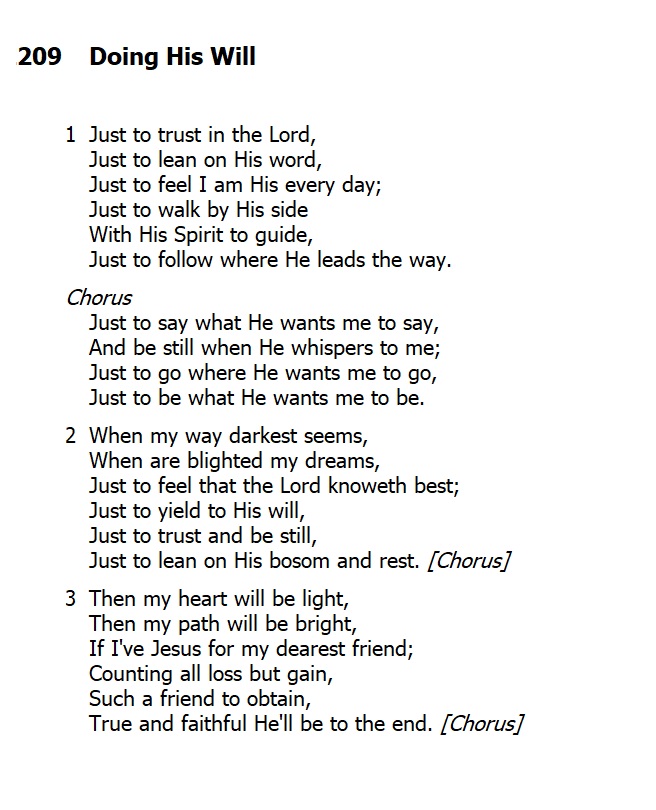 209 Doing His Will

1 Just to trust in the Lord,
Just to lean on His word,
Just to feel I am His every day;
Just to walk by His side
With His Spirit to guide,
Just to follow where He leads the way.

Chorus
Just to say what He wants me to say,
And be still when He whispers to me;
Just to go where He wants me to go,
Just to be what He wants me to be.

2 When my way darkest seems,
When are blighted my dreams,
Just to feel that the Lord knoweth best;
Just to yield to His will,
Just to trust and be still,
Just to lean on His bosom and rest. [Chorus]

3 Then my heart will be light,
Then my path will be bright,
If I've Jesus for my dearest friend;
Counting all loss but gain,
Such a friend to obtain,
True and faithful He'll be to the end. [Chorus]